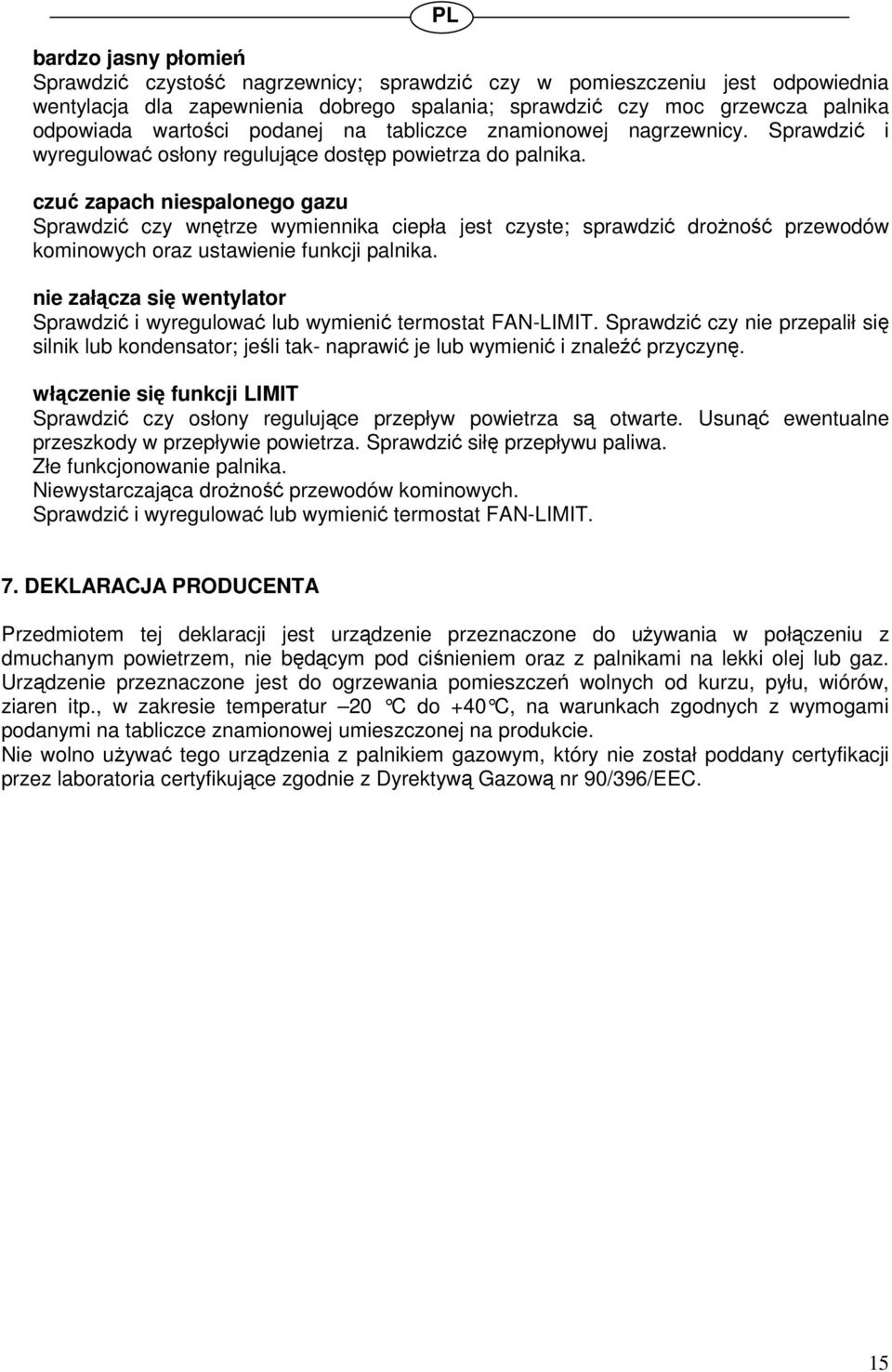 PL

bardzo jasny płomień
Sprawdzić czystość nagrzewnicy; sprawdzić czy w pomieszczeniu jest odpowiednia wentylacja dla zapewnienia dobrego spalania; sprawdzić czy moc grzewcza palnika odpowiada wartości podanej na tabliczce znamionowej nagrzewnicy. Sprawdzić i wyregulować osłony regulujące dostęp powietrza do palnika.

czuć zapach niespalonego gazu
Sprawdzić czy wnętrze wymiennika ciepła jest czyste; sprawdzić drożność przewodów kominowych oraz ustawienie funkcji palnika.

nie załącza się wentylator
Sprawdzić i wyregulować lub wymienić termostat FAN-LIMIT. Sprawdzić czy nie przepalił się silnik lub kondensator; jeśli tak- naprawić je lub wymienić i znaleźć przyczynę.

włączenie się funkcji LIMIT
Sprawdzić czy osłony regulujące przepływ powietrza są otwarte. Usunąć ewentualne przeszkody w przepływie powietrza. Sprawdzić siłę przepływu paliwa.
Złe funkcjonowanie palnika.
Niewystarczająca drożność przewodów kominowych.
Sprawdzić i wyregulować lub wymienić termostat FAN-LIMIT.

7. DEKLARACJA PRODUCENTA

Przedmiotem tej deklaracji jest urządzenie przeznaczone do używania w połączeniu z dmuchanym powietrzem, nie będącym pod ciśnieniem oraz z palnikami na lekki olej lub gaz. Urządzenie przeznaczone jest do ogrzewania pomieszczeń wolnych od kurzu, pyłu, wiórów, ziaren itp., w zakresie temperatur –20 °C do +40°C, na warunkach zgodnych z wymogami podanymi na tabliczce znamionowej umieszczonej na produkcie.
Nie wolno używać tego urządzenia z palnikiem gazowym, który nie został poddany certyfikacji przez laboratoria certyfikujące zgodnie z Dyrektywą Gazową nr 90/396/EEC.

15